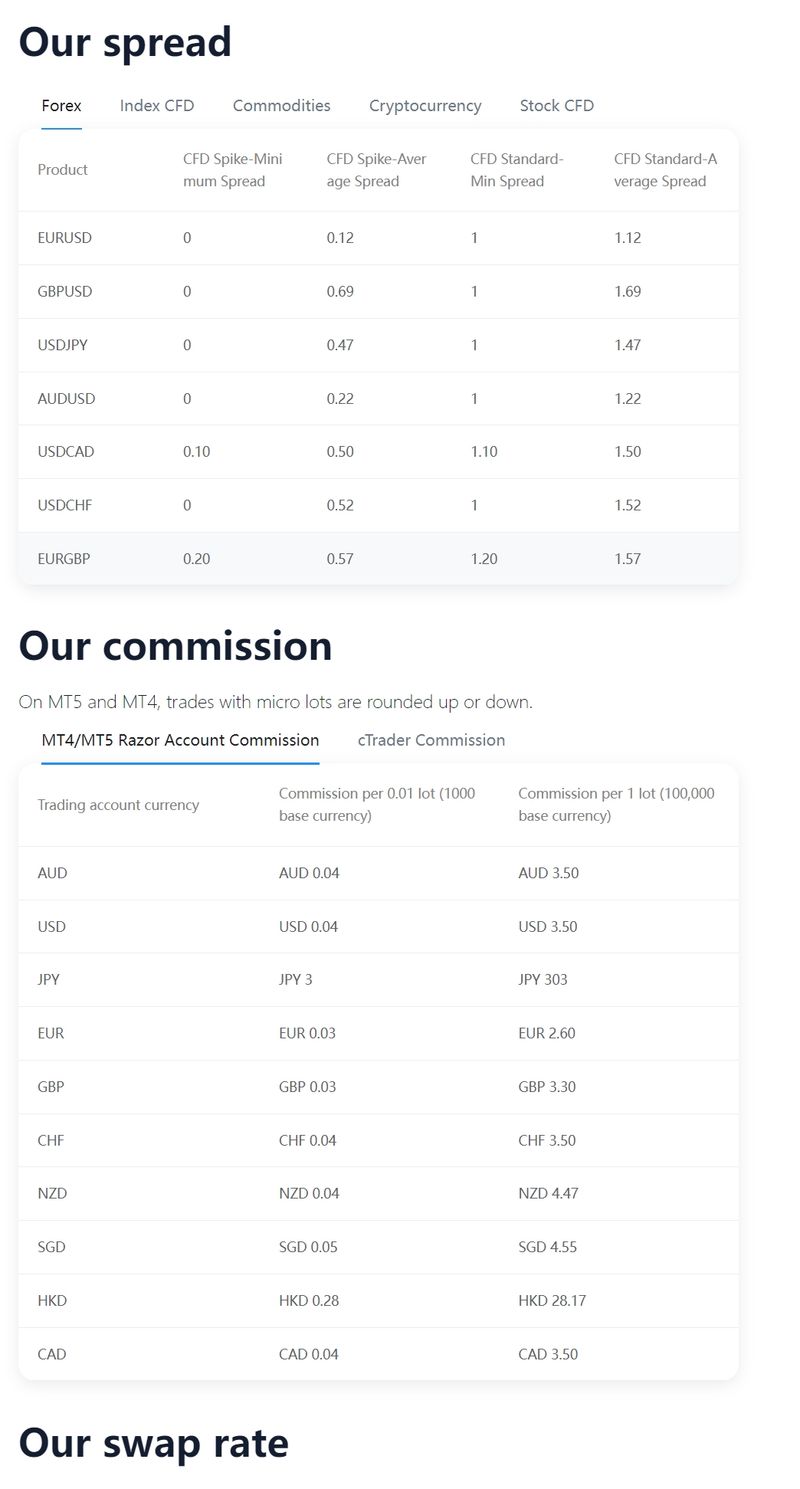 Our spread

Forex Index CFD Commodities Cryptocurrency Stock CFD

| Product | CFD Spike-Minimum Spread | CFD Spike-Average Spread | CFD Standard-Min Spread | CFD Standard-Average Spread |
|---|---|---|---|---|
| EURUSD | 0 | 0.12 | 1 | 1.12 |
| GBPUSD | 0 | 0.69 | 1 | 1.69 |
| USDJPY | 0 | 0.47 | 1 | 1.47 |
| AUDUSD | 0 | 0.22 | 1 | 1.22 |
| USDCAD | 0.10 | 0.50 | 1.10 | 1.50 |
| USDCHF | 0 | 0.52 | 1 | 1.52 |
| EURGBP | 0.20 | 0.57 | 1.20 | 1.57 |

Our commission

On MT5 and MT4, trades with micro lots are rounded up or down.

MT4/MT5 Razor Account Commission cTrader Commission

| Trading account currency | Commission per 0.01 lot (1000 base currency) | Commission per 1 lot (100,000 base currency) |
|---|---|---|
| AUD | AUD 0.04 | AUD 3.50 |
| USD | USD 0.04 | USD 3.50 |
| JPY | JPY 3 | JPY 303 |
| EUR | EUR 0.03 | EUR 2.60 |
| GBP | GBP 0.03 | GBP 3.30 |
| CHF | CHF 0.04 | CHF 3.50 |
| NZD | NZD 0.04 | NZD 4.47 |
| SGD | SGD 0.05 | SGD 4.55 |
| HKD | HKD 0.28 | HKD 28.17 |
| CAD | CAD 0.04 | CAD 3.50 |

Our swap rate